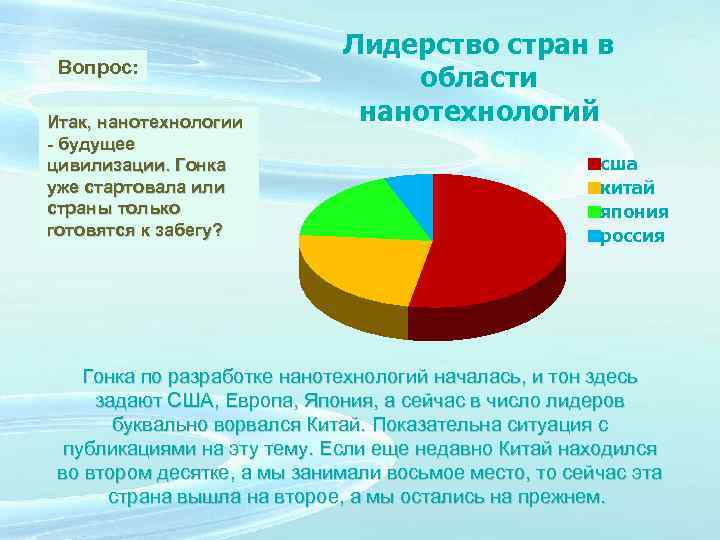 Вопрос:

Итак, нанотехнологии - будущее цивилизации. Гонка уже стартовала или страны только готовятся к забегу?

Лидерство стран в области нанотехнологий

сша
китай
япония
россия

Гонка по разработке нанотехнологий началась, и тон здесь задают США, Европа, Япония, а сейчас в число лидеров буквально ворвался Китай. Показательна ситуация с публикациями на эту тему. Если еще недавно Китай находился во втором десятке, а мы занимали восьмое место, то сейчас эта страна вышла на второе, а мы остались на прежнем.